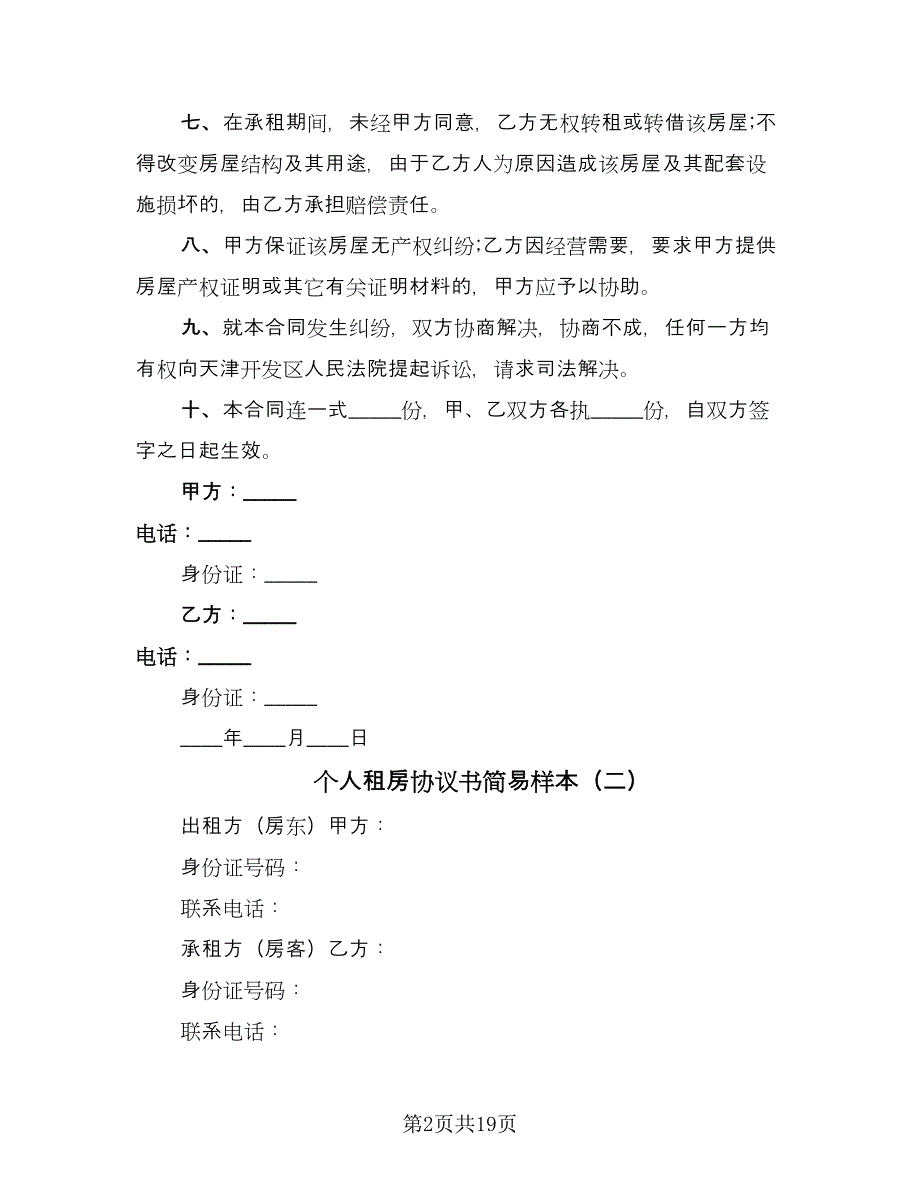 七、在承租期间，未经甲方同意，乙方无权转租或转借该房屋;不得改变房屋结构及其用途，由于乙方人为原因造成该房屋及其配套设施损坏的，由乙方承担赔偿责任。

八、甲方保证该房屋无产权纠纷;乙方因经营需要，要求甲方提供房屋产权证明或其它有关证明材料的，甲方应予以协助。

九、就本合同发生纠纷，双方协商解决，协商不成，任何一方均有权向天津开发区人民法院提起诉讼，请求司法解决。

十、本合同连一式_____份，甲、乙双方各执_____份，自双方签字之日起生效。

甲方：_____

电话：_____

身份证：_____

乙方：_____

电话：_____

身份证：_____

____年____月____日

个人租房协议书简易样本（二）

出租方（房东）甲方：

身份证号码：

联系电话：

承租方（房客）乙方：

身份证号码：

联系电话：

第2页共19页